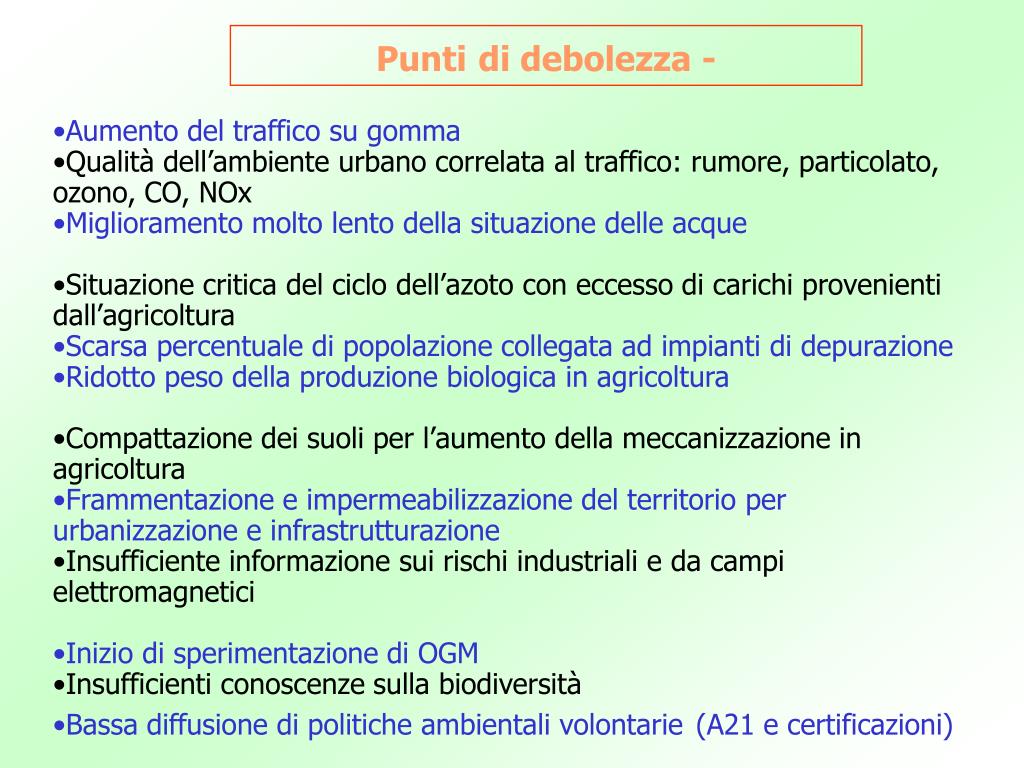 Punti di debolezza -

•Aumento del traffico su gomma
•Qualità dell’ambiente urbano correlata al traffico: rumore, particolato, ozono, CO, NOx
•Miglioramento molto lento della situazione delle acque

•Situazione critica del ciclo dell’azoto con eccesso di carichi provenienti dall’agricoltura
•Scarsa percentuale di popolazione collegata ad impianti di depurazione
•Ridotto peso della produzione biologica in agricoltura

•Compattazione dei suoli per l’aumento della meccanizzazione in agricoltura
•Frammentazione e impermeabilizzazione del territorio per urbanizzazione e infrastrutturazione
•Insufficiente informazione sui rischi industriali e da campi elettromagnetici

•Inizio di sperimentazione di OGM
•Insufficienti conoscenze sulla biodiversità
•Bassa diffusione di politiche ambientali volontarie (A21 e certificazioni)